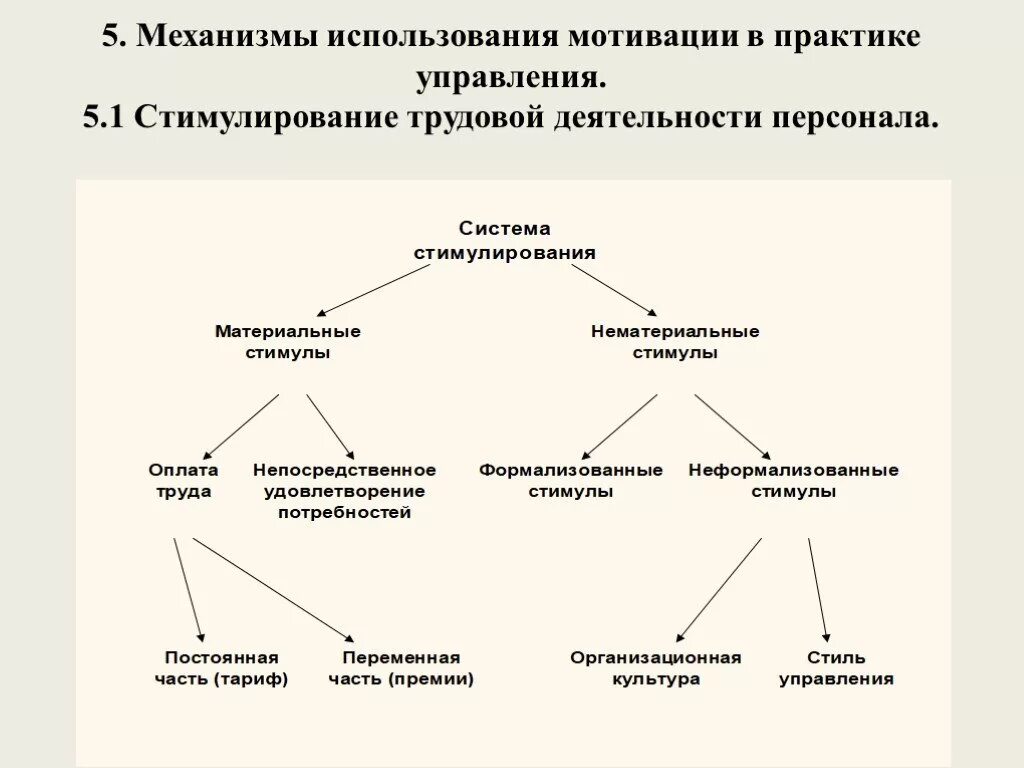 5. Механизмы использования мотивации в практике управления.
5.1 Стимулирование трудовой деятельности персонала.

Система стимулирования

Материальные стимулы

Нематериальные стимулы

Оплата труда

Непосредственное удовлетворение потребностей

Формализованные стимулы

Неформализованные стимулы

Постоянная часть (тариф)

Переменная часть (премии)

Организационная культура

Стиль управления